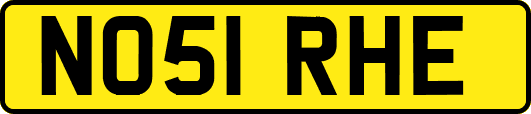 NO51 RHE